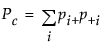 $P_c = \sum_i p_{i+} p_{+i}$